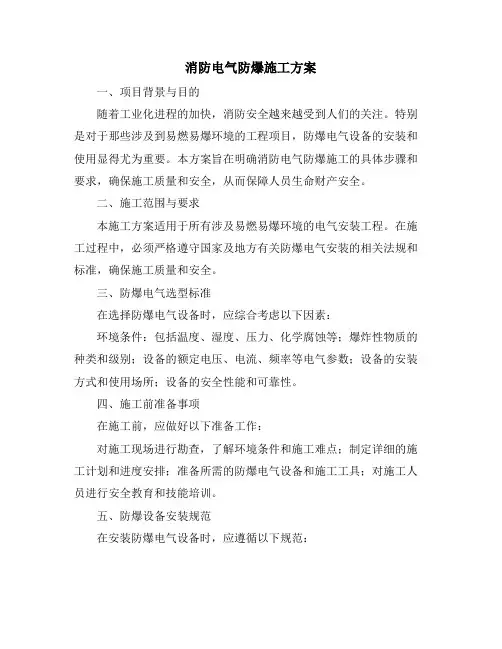 消防电气防爆施工方案

一、项目背景与目的

随着工业化进程的加快，消防安全越来越受到人们的关注。特别是对于那些涉及到易燃易爆环境的工程项目，防爆电气设备的安装和使用显得尤为重要。本方案旨在明确消防电气防爆施工的具体步骤和要求，确保施工质量和安全，从而保障人员生命财产安全。

二、施工范围与要求

本施工方案适用于所有涉及易燃易爆环境的电气安装工程。在施工过程中，必须严格遵守国家及地方有关防爆电气安装的相关法规和标准，确保施工质量和安全。

三、防爆电气选型标准

在选择防爆电气设备时，应综合考虑以下因素：

环境条件：包括温度、湿度、压力、化学腐蚀等；爆炸性物质的种类和级别；设备的额定电压、电流、频率等电气参数；设备的安装方式和使用场所；设备的安全性能和可靠性。

四、施工前准备事项

在施工前，应做好以下准备工作：

对施工现场进行勘查，了解环境条件和施工难点；制定详细的施工计划和进度安排；准备所需的防爆电气设备和施工工具；对施工人员进行安全教育和技能培训。

五、防爆设备安装规范

在安装防爆电气设备时，应遵循以下规范：